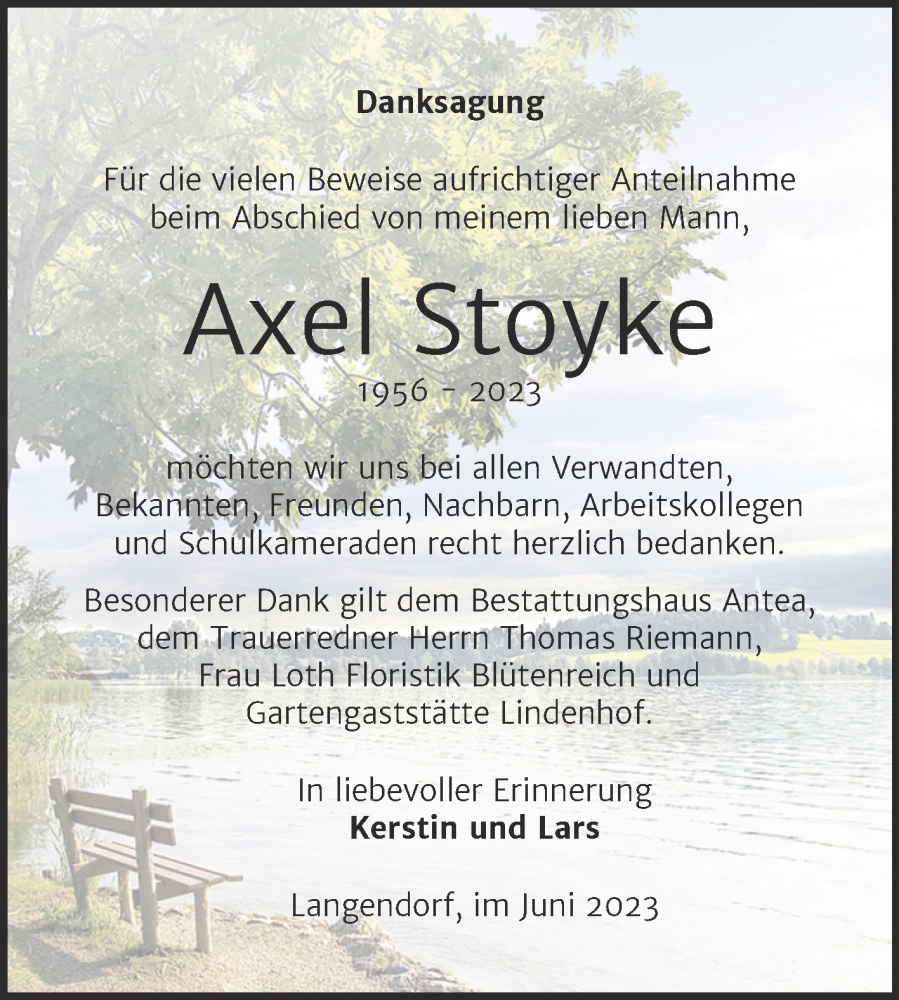 Danksagung

Für die vielen Beweise aufrichtiger Anteilnahme beim Abschied von meinem lieben Mann,

Axel Stoyke

1956 - 2023

möchten wir uns bei allen Verwandten, Bekannten, Freunden, Nachbarn, Arbeitskollegen und Schulkameraden recht herzlich bedanken.

Besonderer Dank gilt dem Bestattungshaus Antea, dem Trauerredner Herrn Thomas Riemann, Frau Loth Floristik Blütenreich und Gartengaststätte Lindenhof.

In liebevoller Erinnerung
Kerstin und Lars

Langendorf, im Juni 2023